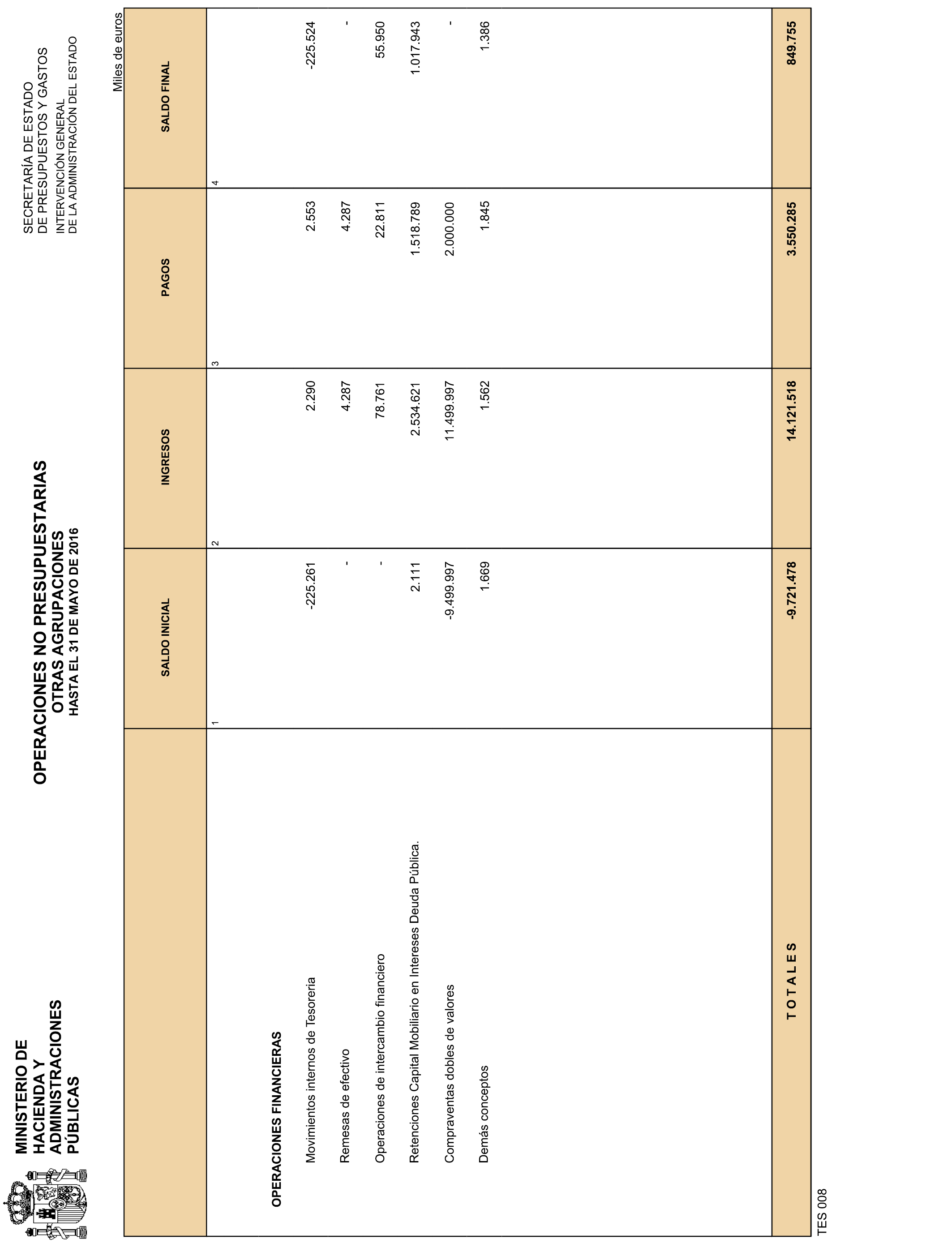 MINISTERIO DE HACIENDA Y ADMINISTRACIONES PÚBLICAS

OPERACIONES NO PRESUPUESTARIAS
OTRAS AGRUPACIONES
HASTA EL 31 DE MAYO DE 2016

SECRETARÍA DE ESTADO DE PRESUPUESTOS Y GASTOS
INTERVENCIÓN GENERAL DE LA ADMINISTRACIÓN DEL ESTADO

Miles de euros

| | SALDO INICIAL | INGRESOS | PAGOS | SALDO FINAL |
|---|---|---|---|---|
| | 1 | 2 | 3 | 4 |
| OPERACIONES FINANCIERAS | | | | |
| Movimientos internos de Tesoreria | -225.261 | 2.290 | 2.553 | -225.524 |
| Remesas de efectivo | - | 4.287 | 4.287 | - |
| Operaciones de intercambio financiero | - | 78.761 | 22.811 | 55.950 |
| Retenciones Capital Mobiliario en Intereses Deuda Pública. | 2.111 | 2.534.621 | 1.518.789 | 1.017.943 |
| Compraventas dobles de valores | -9.499.997 | 11.499.997 | 2.000.000 | - |
| Demás conceptos | 1.669 | 1.562 | 1.845 | 1.386 |
| T O T A L E S | -9.721.478 | 14.121.518 | 3.550.285 | 849.755 |

TES 008